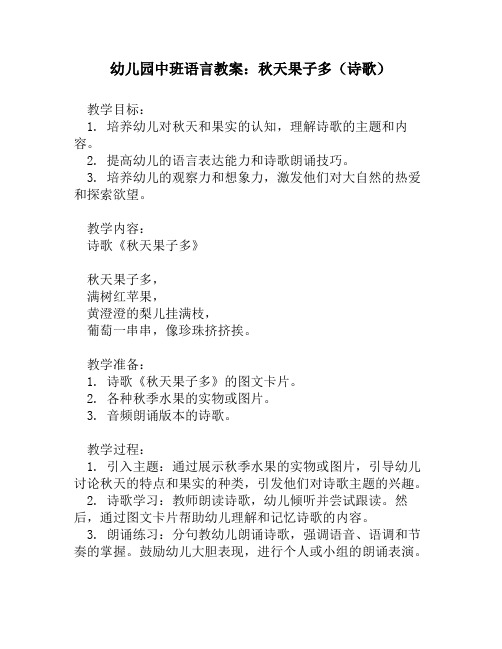 幼儿园中班语言教案：秋天果子多（诗歌）

教学目标：
1. 培养幼儿对秋天和果实的认知，理解诗歌的主题和内容。
2. 提高幼儿的语言表达能力和诗歌朗诵技巧。
3. 培养幼儿的观察力和想象力，激发他们对大自然的热爱和探索欲望。

教学内容：
诗歌《秋天果子多》

秋天果子多，
满树红苹果，
黄澄澄的梨儿挂满枝，
葡萄一串串，像珍珠挤挤挨。

教学准备：
1. 诗歌《秋天果子多》的图文卡片。
2. 各种秋季水果的实物或图片。
3. 音频朗诵版本的诗歌。

教学过程：
1. 引入主题：通过展示秋季水果的实物或图片，引导幼儿讨论秋天的特点和果实的种类，引发他们对诗歌主题的兴趣。
2. 诗歌学习：教师朗读诗歌，幼儿倾听并尝试跟读。然后，通过图文卡片帮助幼儿理解和记忆诗歌的内容。
3. 朗诵练习：分句教幼儿朗诵诗歌，强调语音、语调和节奏的掌握。鼓励幼儿大胆表现，进行个人或小组的朗诵表演。